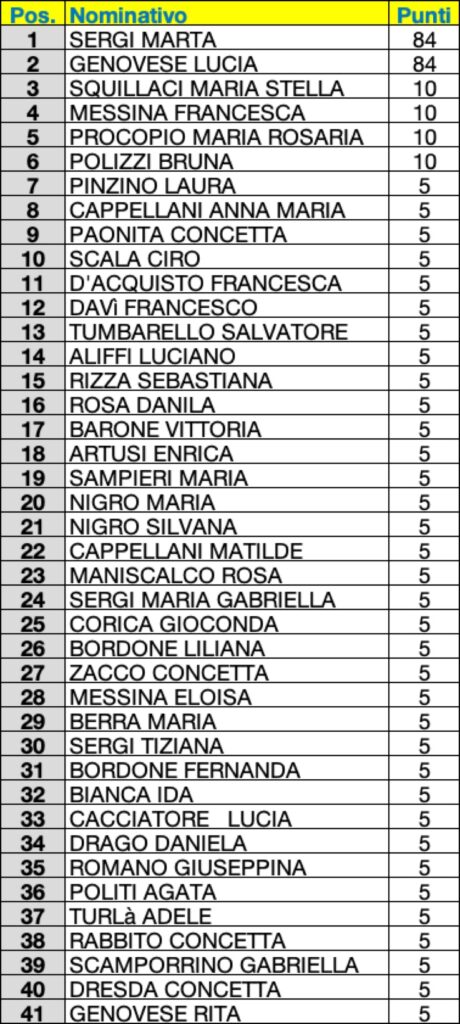 | Pos. | Nominativo | Punti |
|---|---|---|
| 1 | SERGI MARTA | 84 |
| 2 | GENOVESE LUCIA | 84 |
| 3 | SQUILLACI MARIA STELLA | 10 |
| 4 | MESSINA FRANCESCA | 10 |
| 5 | PROCOPIO MARIA ROSARIA | 10 |
| 6 | POLIZZI BRUNA | 10 |
| 7 | PINZINO LAURA | 5 |
| 8 | CAPPELLANI ANNA MARIA | 5 |
| 9 | PAONITA CONCETTA | 5 |
| 10 | SCALA CIRO | 5 |
| 11 | D'ACQUISTO FRANCESCA | 5 |
| 12 | DAVì FRANCESCO | 5 |
| 13 | TUMBARELLO SALVATORE | 5 |
| 14 | ALIFFI LUCIANO | 5 |
| 15 | RIZZA SEBASTIANA | 5 |
| 16 | ROSA DANILA | 5 |
| 17 | BARONE VITTORIA | 5 |
| 18 | ARTUSI ENRICA | 5 |
| 19 | SAMPIERI MARIA | 5 |
| 20 | NIGRO MARIA | 5 |
| 21 | NIGRO SILVANA | 5 |
| 22 | CAPPELLANI MATILDE | 5 |
| 23 | MANISCALCO ROSA | 5 |
| 24 | SERGI MARIA GABRIELLA | 5 |
| 25 | CORICA GIOCONDA | 5 |
| 26 | BORDONE LILIANA | 5 |
| 27 | ZACCO CONCETTA | 5 |
| 28 | MESSINA ELOISA | 5 |
| 29 | BERRA MARIA | 5 |
| 30 | SERGI TIZIANA | 5 |
| 31 | BORDONE FERNANDA | 5 |
| 32 | BIANCA IDA | 5 |
| 33 | CACCIATORE LUCIA | 5 |
| 34 | DRAGO DANIELA | 5 |
| 35 | ROMANO GIUSEPPINA | 5 |
| 36 | POLITI AGATA | 5 |
| 37 | TURLà ADELE | 5 |
| 38 | RABBITO CONCETTA | 5 |
| 39 | SCAMPORRINO GABRIELLA | 5 |
| 40 | DRESDA CONCETTA | 5 |
| 41 | GENOVESE RITA | 5 |